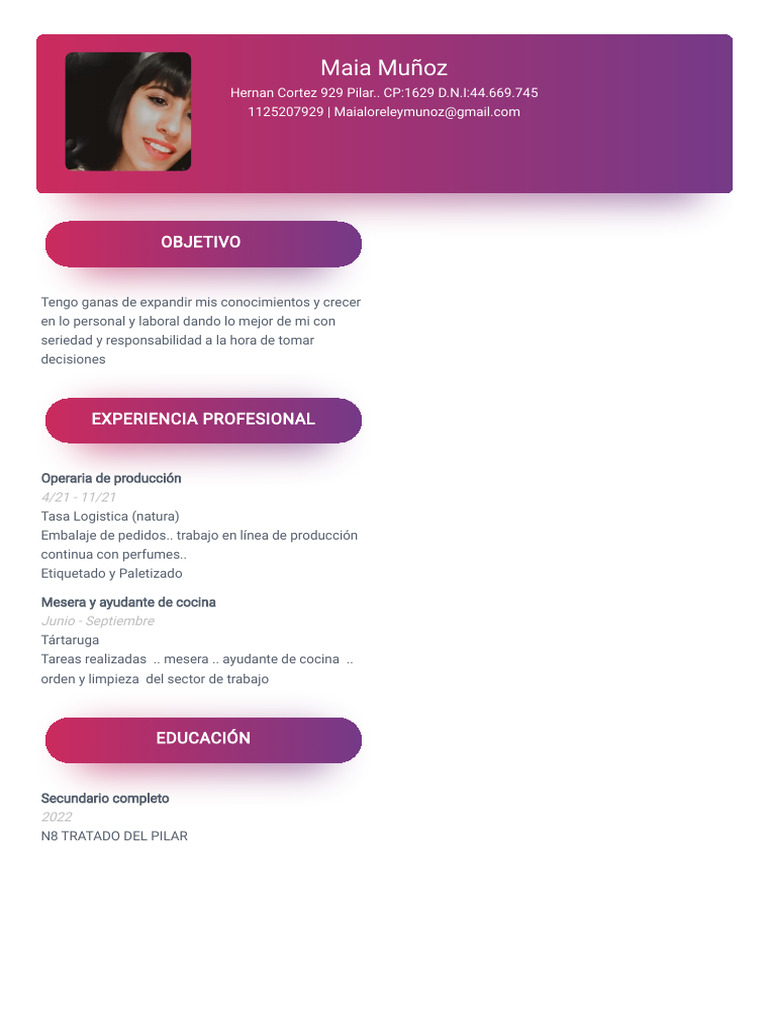 Maia Muñoz
Hernan Cortez 929 Pilar.. CP:1629 D.N.I:44.669.745
1125207929 | Maialoreleymunoz@gmail.com

OBJETIVO

Tengo ganas de expandir mis conocimientos y crecer en lo personal y laboral dando lo mejor de mi con seriedad y responsabilidad a la hora de tomar decisiones

EXPERIENCIA PROFESIONAL

Operaria de producción
4/21 - 11/21
Tasa Logistica (natura)
Embalaje de pedidos.. trabajo en línea de producción continua con perfumes..
Etiquetado y Paletizado

Mesera y ayudante de cocina
Junio - Septiembre
Tártaruga
Tareas realizadas .. mesera .. ayudante de cocina .. orden y limpieza del sector de trabajo

EDUCACIÓN

Secundario completo
2022
N8 TRATADO DEL PILAR